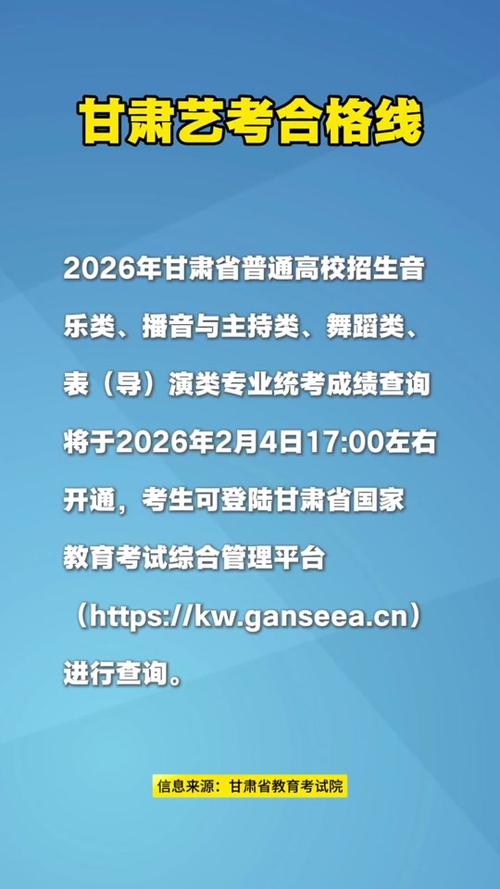 甘肃艺考合格线

2026年甘肃省普通高校招生音乐类、播音与主持类、舞蹈类、表（导）演类专业统考成绩查询将于2026年2月4日17:00左右开通，考生可登陆甘肃省国家教育考试综合管理平台（https://kw.ganseea.cn）进行查询。

信息来源：甘肃省教育考试院